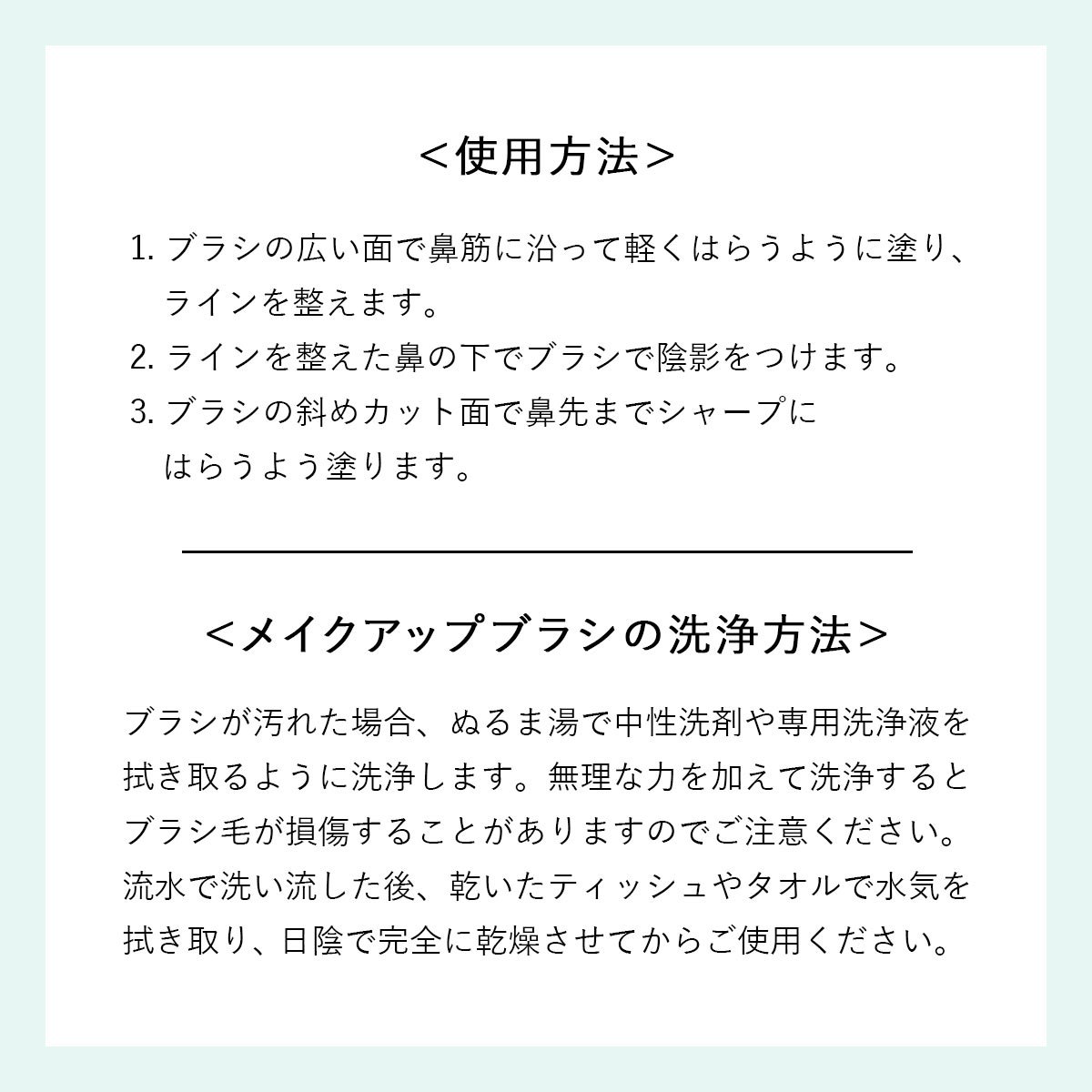 ＜使用方法＞

1. ブラシの広い面で鼻筋に沿って軽くはらうように塗り、ラインを整えます。
2. ラインを整えた鼻の下でブラシで陰影をつけます。
3. ブラシの斜めカット面で鼻先までシャープにはらうよう塗ります。

＜メイクアップブラシの洗浄方法＞

ブラシが汚れた場合、ぬるま湯で中性洗剤や専用洗浄液を拭き取るように洗浄します。無理な力を加えて洗浄するとブラシ毛が損傷することがありますのでご注意ください。流水で洗い流した後、乾いたティッシュやタオルで水気を拭き取り、日陰で完全に乾燥させてからご使用ください。